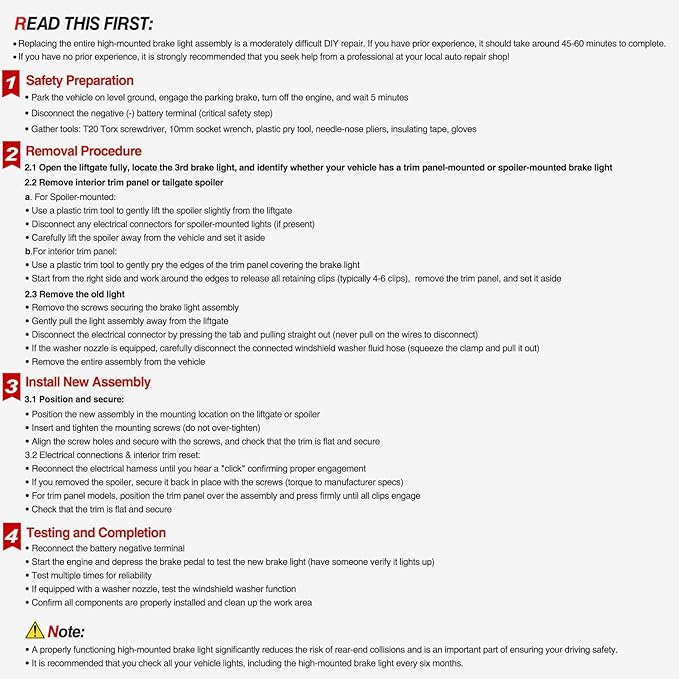 READ THIS FIRST:

• Replacing the entire high-mounted brake light assembly is a moderately difficult DIY repair. If you have prior experience, it should take around 45-60 minutes to complete.
• If you have no prior experience, it is strongly recommended that you seek help from a professional at your local auto repair shop!

1 Safety Preparation

• Park the vehicle on level ground, engage the parking brake, turn off the engine, and wait 5 minutes
• Disconnect the negative (-) battery terminal (critical safety step)
• Gather tools: T20 Torx screwdriver, 10mm socket wrench, plastic pry tool, needle-nose pliers, insulating tape, gloves

2 Removal Procedure

2.1 Open the liftgate fully, locate the 3rd brake light, and identify whether your vehicle has a trim panel-mounted or spoiler-mounted brake light

2.2 Remove interior trim panel or tailgate spoiler

a. For Spoiler-mounted:
• Use a plastic trim tool to gently lift the spoiler slightly from the liftgate
• Disconnect any electrical connectors for spoiler-mounted lights (if present)
• Carefully lift the spoiler away from the vehicle and set it aside
b.For interior trim panel:
• Use a plastic trim tool to gently pry the edges of the trim panel covering the brake light
• Start from the right side and work around the edges to release all retaining clips (typically 4-6 clips), remove the trim panel, and set it aside

2.3 Remove the old light
• Remove the screws securing the brake light assembly
• Gently pull the light assembly away from the liftgate
• Disconnect the electrical connector by pressing the tab and pulling straight out (never pull on the wires to disconnect)
• If the washer nozzle is equipped, carefully disconnect the connected windshield washer fluid hose (squeeze the clamp and pull it out)
• Remove the entire assembly from the vehicle

3 Install New Assembly

3.1 Position and secure:
• Position the new assembly in the mounting location on the liftgate or spoiler
• Insert and tighten the mounting screws (do not over-tighten)
• Align the screw holes and secure with the screws, and check that the trim is flat and secure
3.2 Electrical connections & interior trim reset:
• Reconnect the electrical harness until you hear a "click" confirming proper engagement
• If you removed the spoiler, secure it back in place with the screws (torque to manufacturer specs)
• For trim panel models, position the trim panel over the assembly and press firmly until all clips engage
• Check that the trim is flat and secure

4 Testing and Completion

• Reconnect the battery negative terminal
• Start the engine and depress the brake pedal to test the new brake light (have someone verify it lights up)
• Test multiple times for reliability
• If equipped with a washer nozzle, test the windshield washer function
• Confirm all components are properly installed and clean up the work area

Note:

• A properly functioning high-mounted brake light significantly reduces the risk of rear-end collisions and is an important part of ensuring your driving safety.
• It is recommended that you check all your vehicle lights, including the high-mounted brake light every six months.